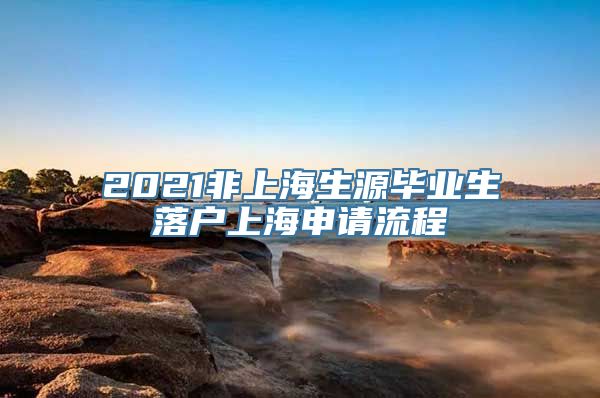 2021非上海生源毕业生落户上海申请流程